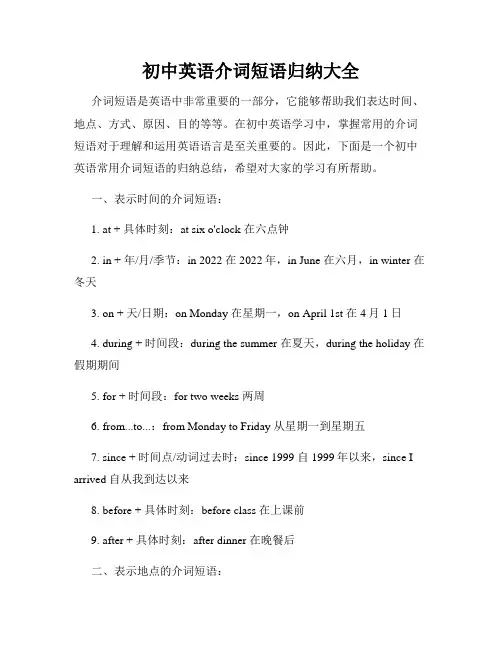 初中英语介词短语归纳大全

介词短语是英语中非常重要的一部分，它能够帮助我们表达时间、地点、方式、原因、目的等等。在初中英语学习中，掌握常用的介词短语对于理解和运用英语语言是至关重要的。因此，下面是一个初中英语常用介词短语的归纳总结，希望对大家的学习有所帮助。

一、表示时间的介词短语：

1. at + 具体时刻：at six o'clock 在六点钟

2. in + 年/月/季节：in 2022 在 2022 年，in June 在六月，in winter 在冬天

3. on + 天/日期：on Monday 在星期一，on April 1st 在 4 月 1 日

4. during + 时间段：during the summer 在夏天，during the holiday 在假期期间

5. for + 时间段：for two weeks 两周

6. from...to...：from Monday to Friday 从星期一到星期五

7. since + 时间点/动词过去时：since 1999 自 1999 年以来，since I arrived 自从我到达以来

8. before + 具体时刻：before class 在上课前

9. after + 具体时刻：after dinner 在晚餐后

二、表示地点的介词短语：